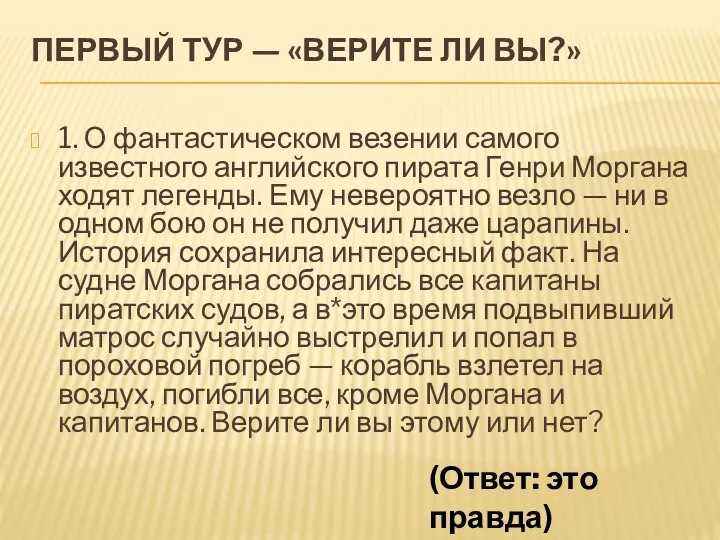 ПЕРВЫЙ ТУР — «ВЕРИТЕ ЛИ ВЫ?»

1. О фантастическом везении самого известного английского пирата Генри Моргана ходят легенды. Ему невероятно везло — ни в одном бою он не получил даже царапины. История сохранила интересный факт. На судне Моргана собрались все капитаны пиратских судов, а в*это время подвыпивший матрос случайно выстрелил и попал в пороховой погреб — корабль взлетел на воздух, погибли все, кроме Моргана и капитанов. Верите ли вы этому или нет?

(Ответ: это правда)